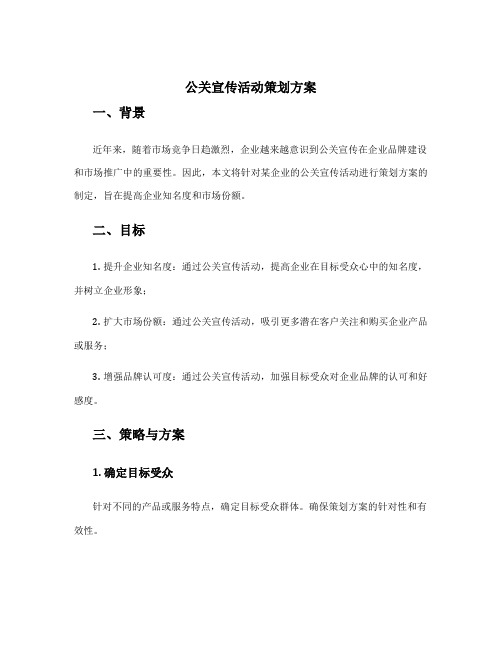 公关宣传活动策划方案

一、背景

近年来，随着市场竞争日趋激烈，企业越来越意识到公关宣传在企业品牌建设和市场推广中的重要性。因此，本文将针对某企业的公关宣传活动进行策划方案的制定，旨在提高企业知名度和市场份额。

二、目标

1. 提升企业知名度：通过公关宣传活动，提高企业在目标受众心中的知名度，并树立企业形象；

2. 扩大市场份额：通过公关宣传活动，吸引更多潜在客户关注和购买企业产品或服务；

3. 增强品牌认可度：通过公关宣传活动，加强目标受众对企业品牌的认可和好感度。

三、策略与方案

1. 确定目标受众

针对不同的产品或服务特点，确定目标受众群体。确保策划方案的针对性和有效性。